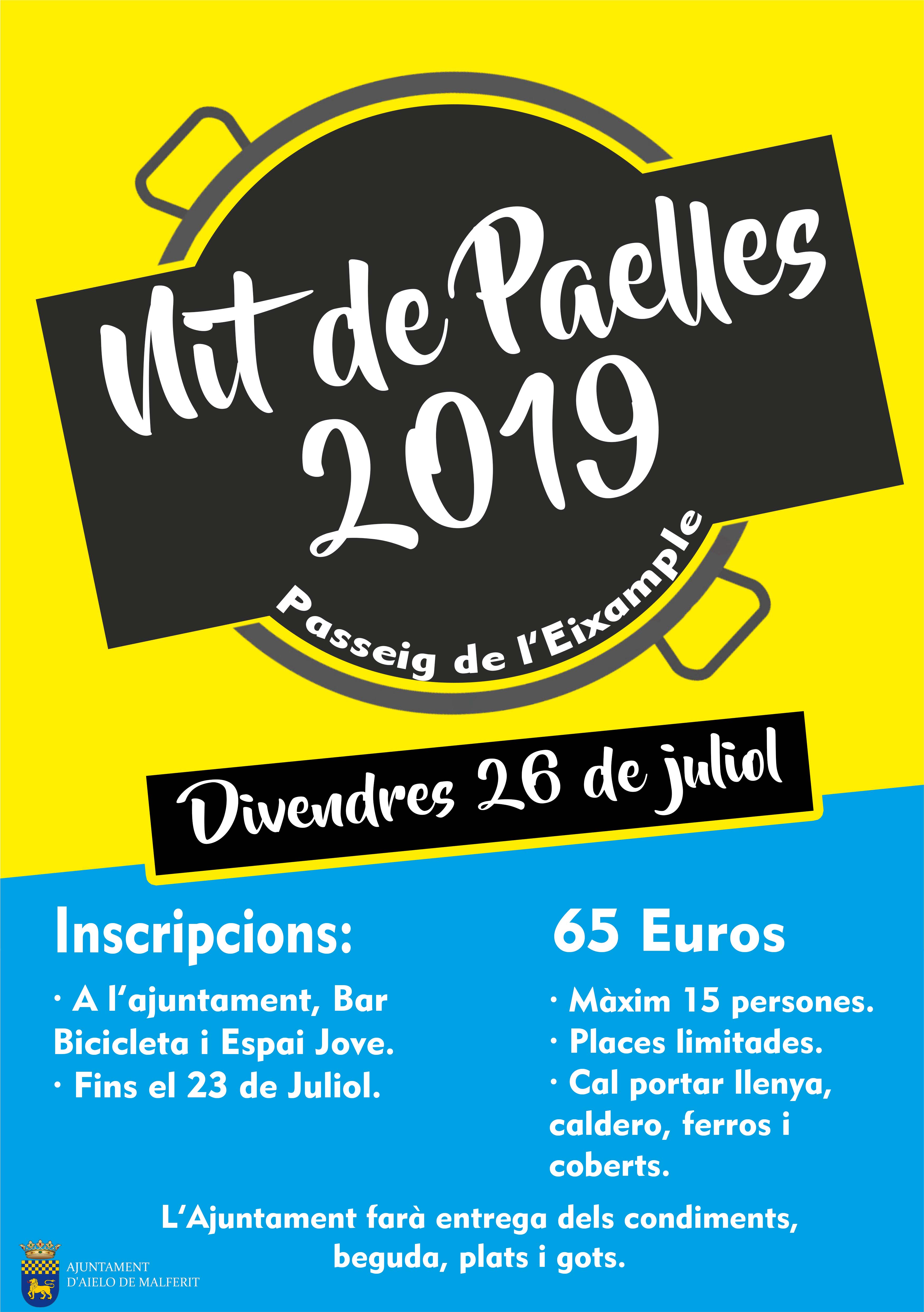 Nit de Paelles 2019

Passeig de l'Eixample

Divendres 26 de juliol

Inscripcions:

· A l'ajuntament, Bar Bicicleta i Espai Jove.
· Fins el 23 de Juliol.

65 Euros

· Màxim 15 persones.
· Places limitades.
· Cal portar llenya, caldero, ferros i coberts.

L'Ajuntament farà entrega dels condiments, beguda, plats i gots.

AJUNTAMENT D'AIELO DE MALFERIT